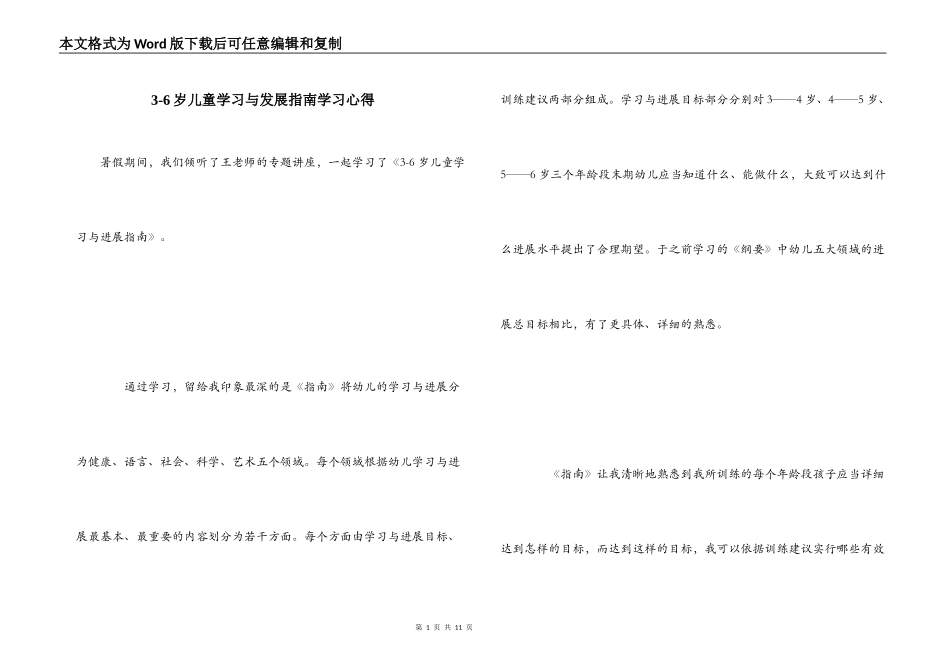 本文格式为Word版下载后可任意编辑和复制

3-6岁儿童学习与发展指南学习心得

暑假期间，我们倾听了王老师的专题讲座，一起学习了《3-6岁儿童学习与进展指南》。

通过学习，留给我印象最深的是《指南》将幼儿的学习与进展分为健康、语言、社会、科学、艺术五个领域。每个领域根据幼儿学习与进展最基本、最重要的内容划分为若干方面。每个方面由学习与进展目标、训练建议两部分组成。学习与进展目标部分分别对3——4岁、4——5岁、5——6岁三个年龄段末期幼儿应当知道什么、能做什么，大致可以达到什么进展水平提出了合理期望。于之前学习的《纲要》中幼儿五大领域的进展总目标相比，有了更具体、详细的熟悉。

《指南》让我清晰地熟悉到我所训练的每个年龄段孩子应当详细达到怎样的目标，而达到这样的目标，我可以依据训练建议实行哪些有效

第 1 页 共 11 页